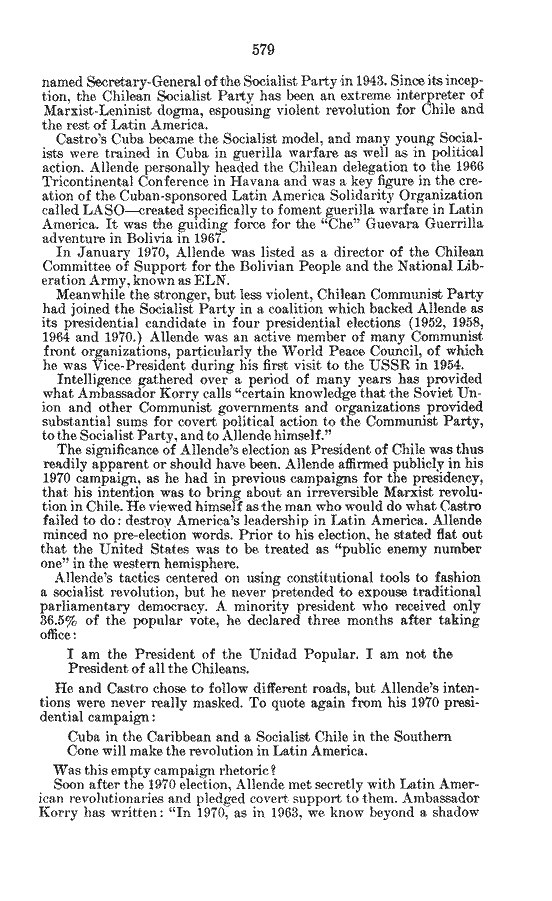 579

named Secretary-General of the Socialist Party in 1943. Since its inception, the Chilean Socialist Party has been an extreme interpreter of Marxist-Leninist dogma, espousing violent revolution for Chile and the rest of Latin America.

Castro's Cuba became the Socialist model, and many young Socialists were trained in Cuba in guerilla warfare as well as in political action. Allende personally headed the Chilean delegation to the 1966 Tricontinental Conference in Havana and was a key figure in the creation of the Cuban-sponsored Latin America Solidarity Organization called LASO—created specifically to foment guerilla warfare in Latin America. It was the guiding force for the "Che" Guevara Guerrilla adventure in Bolivia in 1967.

In January 1970, Allende was listed as a director of the Chilean Committee of Support for the Bolivian People and the National Liberation Army, known as ELN.

Meanwhile the stronger, but less violent, Chilean Communist Party had joined the Socialist Party in a coalition which backed Allende as its presidential candidate in four presidential elections (1952, 1958, 1964 and 1970.) Allende was an active member of many Communist front organizations, particularly the World Peace Council, of which he was Vice-President during his first visit to the USSR in 1954.

Intelligence gathered over a period of many years has provided what Ambassador Korry calls "certain knowledge that the Soviet Union and other Communist governments and organizations provided substantial sums for covert political action to the Communist Party, to the Socialist Party, and to Allende himself."

The significance of Allende's election as President of Chile was thus readily apparent or should have been. Allende affirmed publicly in his 1970 campaign, as he had in previous campaigns for the presidency, that his intention was to bring about an irreversible Marxist revolution in Chile. He viewed himself as the man who would do what Castro failed to do: destroy America's leadership in Latin America. Allende minced no pre-election words. Prior to his election, he stated flat out that the United States was to be treated as "public enemy number one" in the western hemisphere.

Allende's tactics centered on using constitutional tools to fashion a socialist revolution, but he never pretended to expouse traditional parliamentary democracy. A minority president who received only 36.5% of the popular vote, he declared three months after taking office:

I am the President of the Unidad Popular. I am not the President of all the Chileans.

He and Castro chose to follow different roads, but Allende's intentions were never really masked. To quote again from his 1970 presidential campaign:

Cuba in the Caribbean and a Socialist Chile in the Southern Cone will make the revolution in Latin America.

Was this empty campaign rhetoric?

Soon after the 1970 election, Allende met secretly with Latin American revolutionaries and pledged covert support to them. Ambassador Korry has written: "In 1970, as in 1963, we know beyond a shadow